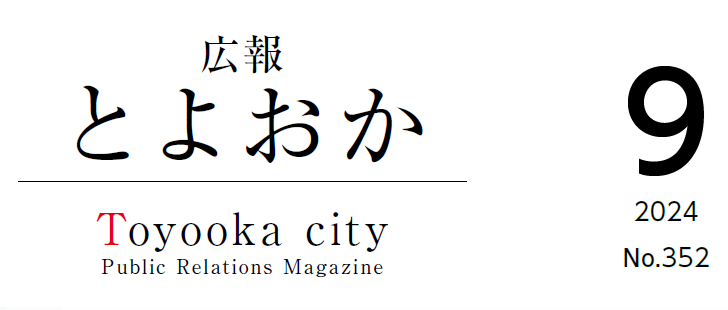 広報
とよおか

Toyooka city
Public Relations Magazine

9
2024
No.352